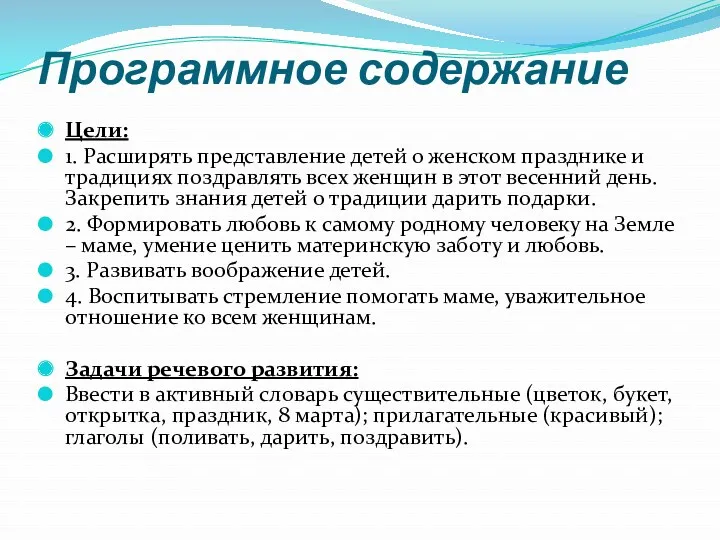 Программное содержание

Цели:

1. Расширять представление детей о женском празднике и традициях поздравлять всех женщин в этот весенний день. Закрепить знания детей о традиции дарить подарки.

2. Формировать любовь к самому родному человеку на Земле – маме, умение ценить материнскую заботу и любовь.

3. Развивать воображение детей.

4. Воспитывать стремление помогать маме, уважительное отношение ко всем женщинам.

Задачи речевого развития:

Ввести в активный словарь существительные (цветок, букет, открытка, праздник, 8 марта); прилагательные (красивый); глаголы (поливать, дарить, поздравить).